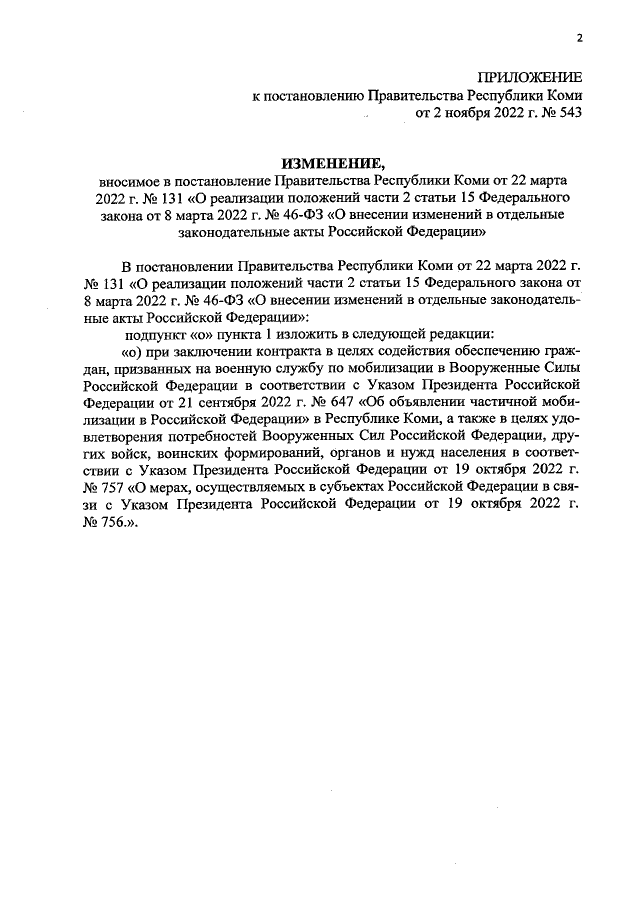 2

ПРИЛОЖЕНИЕ
к постановлению Правительства Республики Коми
от 2 ноября 2022 г. № 543

ИЗМЕНЕНИЕ,
вносимое в постановление Правительства Республики Коми от 22 марта 2022 г. № 131 «О реализации положений части 2 статьи 15 Федерального закона от 8 марта 2022 г. № 46-ФЗ «О внесении изменений в отдельные законодательные акты Российской Федерации»

В постановлении Правительства Республики Коми от 22 марта 2022 г. № 131 «О реализации положений части 2 статьи 15 Федерального закона от 8 марта 2022 г. № 46-ФЗ «О внесении изменений в отдельные законодательные акты Российской Федерации»:

подпункт «о» пункта 1 изложить в следующей редакции:

«о) при заключении контракта в целях содействия обеспечению граждан, призванных на военную службу по мобилизации в Вооруженные Силы Российской Федерации в соответствии с Указом Президента Российской Федерации от 21 сентября 2022 г. № 647 «Об объявлении частичной мобилизации в Российской Федерации» в Республике Коми, а также в целях удовлетворения потребностей Вооруженных Сил Российской Федерации, других войск, воинских формирований, органов и нужд населения в соответствии с Указом Президента Российской Федерации от 19 октября 2022 г. № 757 «О мерах, осуществляемых в субъектах Российской Федерации в связи с Указом Президента Российской Федерации от 19 октября 2022 г. № 756.».